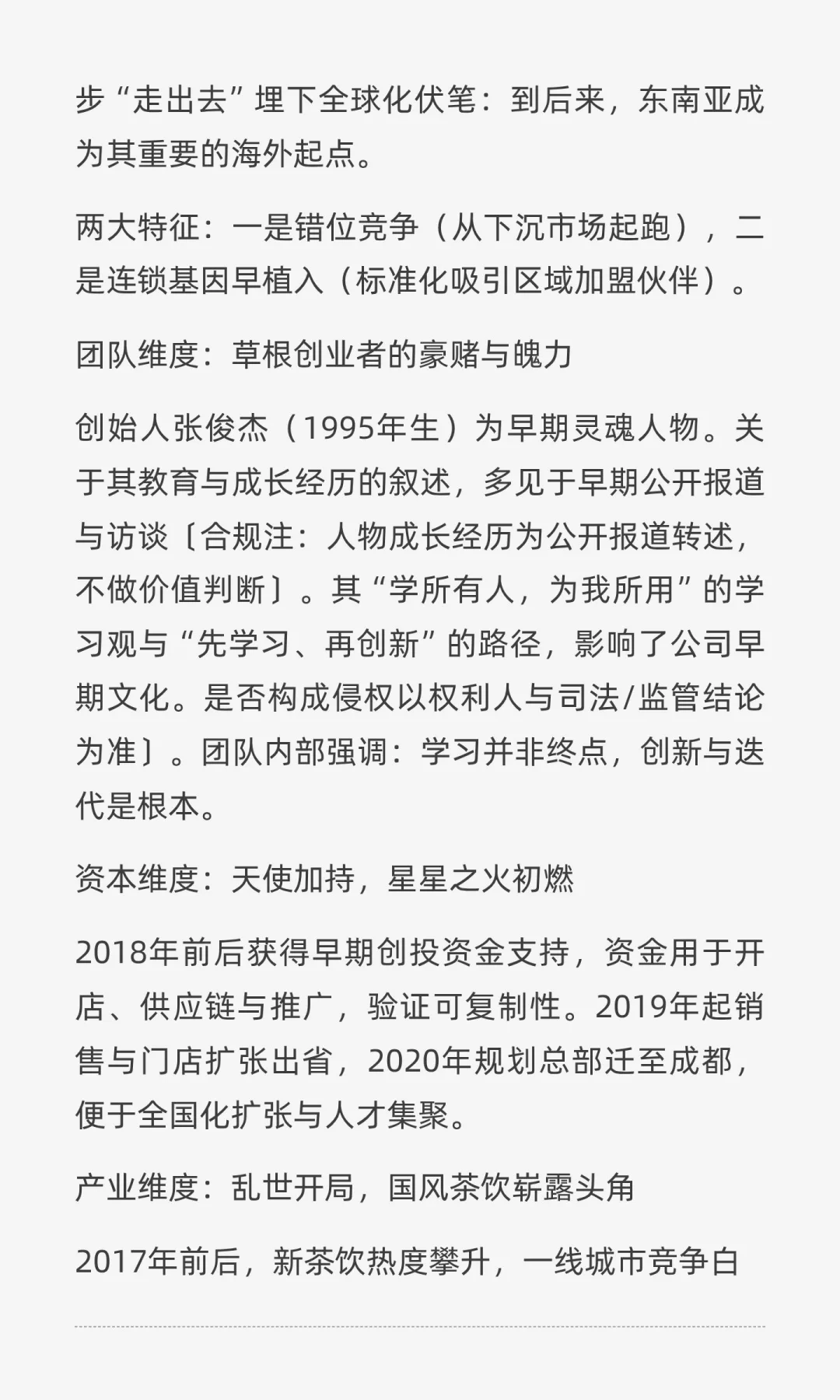 步“走出去”埋下全球化伏笔：到后来，东南亚成为其重要的海外起点。

两大特征：一是错位竞争（从下沉市场起跑），二是连锁基因早植入（标准化吸引区域加盟伙伴）。

团队维度：草根创业者的豪赌与魄力

创始人张俊杰（1995年生）为早期灵魂人物。关于其教育与成长经历的叙述，多见于早期公开报道与访谈〔合规注：人物成长经历为公开报道转述，不做价值判断〕。其“学所有人，为我所用”的学习观与“先学习、再创新”的路径，影响了公司早期文化。是否构成侵权以权利人与司法/监管结论为准〕。团队内部强调：学习并非终点，创新与迭代是根本。

资本维度：天使加持，星星之火初燃

2018年前后获得早期创投资金支持，资金用于开店、供应链与推广，验证可复制性。2019年起销售与门店扩张出省，2020年规划总部迁至成都，便于全国化扩张与人才集聚。

产业维度：乱世开局，国风茶饮崭露头角

2017年前后，新茶饮热度攀升，一线城市竞争白